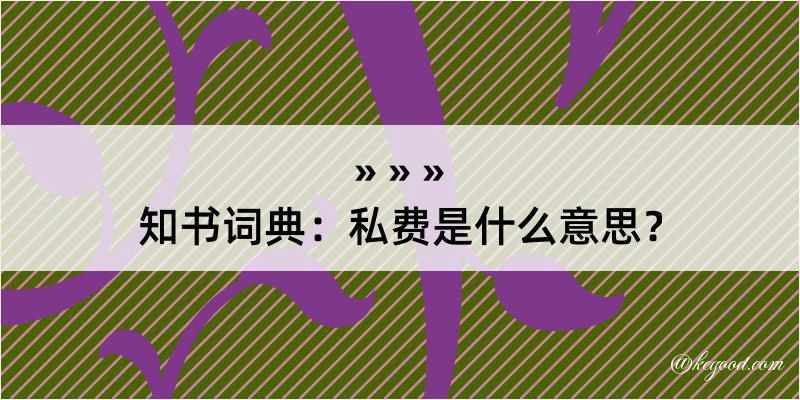 » » »

知书词典：私费是什么意思？

@kegood.com